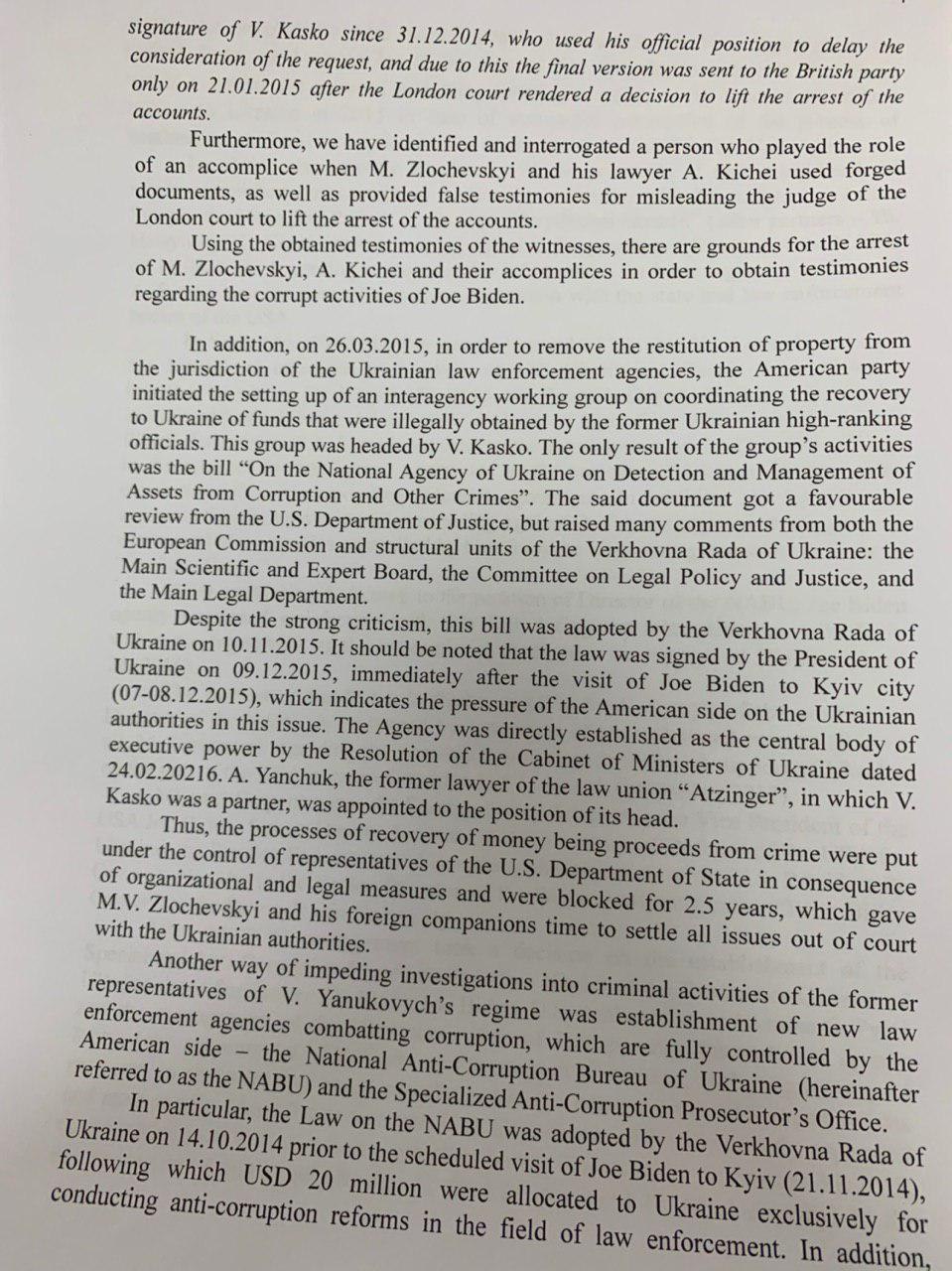 signature of V. Kasko since 31.12.2014, who used his official position to delay the consideration of the request, and due to this the final version was sent to the British party only on 21.01.2015 after the London court rendered a decision to lift the arrest of the accounts.

Furthermore, we have identified and interrogated a person who played the role of an accomplice when M. Zlochevskyi and his lawyer A. Kichei used forged documents, as well as provided false testimonies for misleading the judge of the London court to lift the arrest of the accounts.

Using the obtained testimonies of the witnesses, there are grounds for the arrest of M. Zlochevskyi, A. Kichei and their accomplices in order to obtain testimonies regarding the corrupt activities of Joe Biden.

In addition, on 26.03.2015, in order to remove the restitution of property from the jurisdiction of the Ukrainian law enforcement agencies, the American party initiated the setting up of an interagency working group on coordinating the recovery to Ukraine of funds that were illegally obtained by the former Ukrainian high-ranking officials. This group was headed by V. Kasko. The only result of the group's activities was the bill "On the National Agency of Ukraine on Detection and Management of Assets from Corruption and Other Crimes". The said document got a favourable review from the U.S. Department of Justice, but raised many comments from both the European Commission and structural units of the Verkhovna Rada of Ukraine: the Main Scientific and Expert Board, the Committee on Legal Policy and Justice, and the Main Legal Department.

Despite the strong criticism, this bill was adopted by the Verkhovna Rada of Ukraine on 10.11.2015. It should be noted that the law was signed by the President of Ukraine on 09.12.2015, immediately after the visit of Joe Biden to Kyiv city (07-08.12.2015), which indicates the pressure of the American side on the Ukrainian authorities in this issue. The Agency was directly established as the central body of executive power by the Resolution of the Cabinet of Ministers of Ukraine dated 24.02.20216. A. Yanchuk, the former lawyer of the law union "Atzinger", in which V. Kasko was a partner, was appointed to the position of its head.

Thus, the processes of recovery of money being proceeds from crime were put under the control of representatives of the U.S. Department of State in consequence of organizational and legal measures and were blocked for 2.5 years, which gave M.V. Zlochevskyi and his foreign companions time to settle all issues out of court with the Ukrainian authorities.

Another way of impeding investigations into criminal activities of the former representatives of V. Yanukovych's regime was establishment of new law enforcement agencies combatting corruption, which are fully controlled by the American side – the National Anti-Corruption Bureau of Ukraine (hereinafter referred to as the NABU) and the Specialized Anti-Corruption Prosecutor's Office.

In particular, the Law on the NABU was adopted by the Verkhovna Rada of Ukraine on 14.10.2014 prior to the scheduled visit of Joe Biden to Kyiv (21.11.2014), following which USD 20 million were allocated to Ukraine exclusively for conducting anti-corruption reforms in the field of law enforcement. In addition,